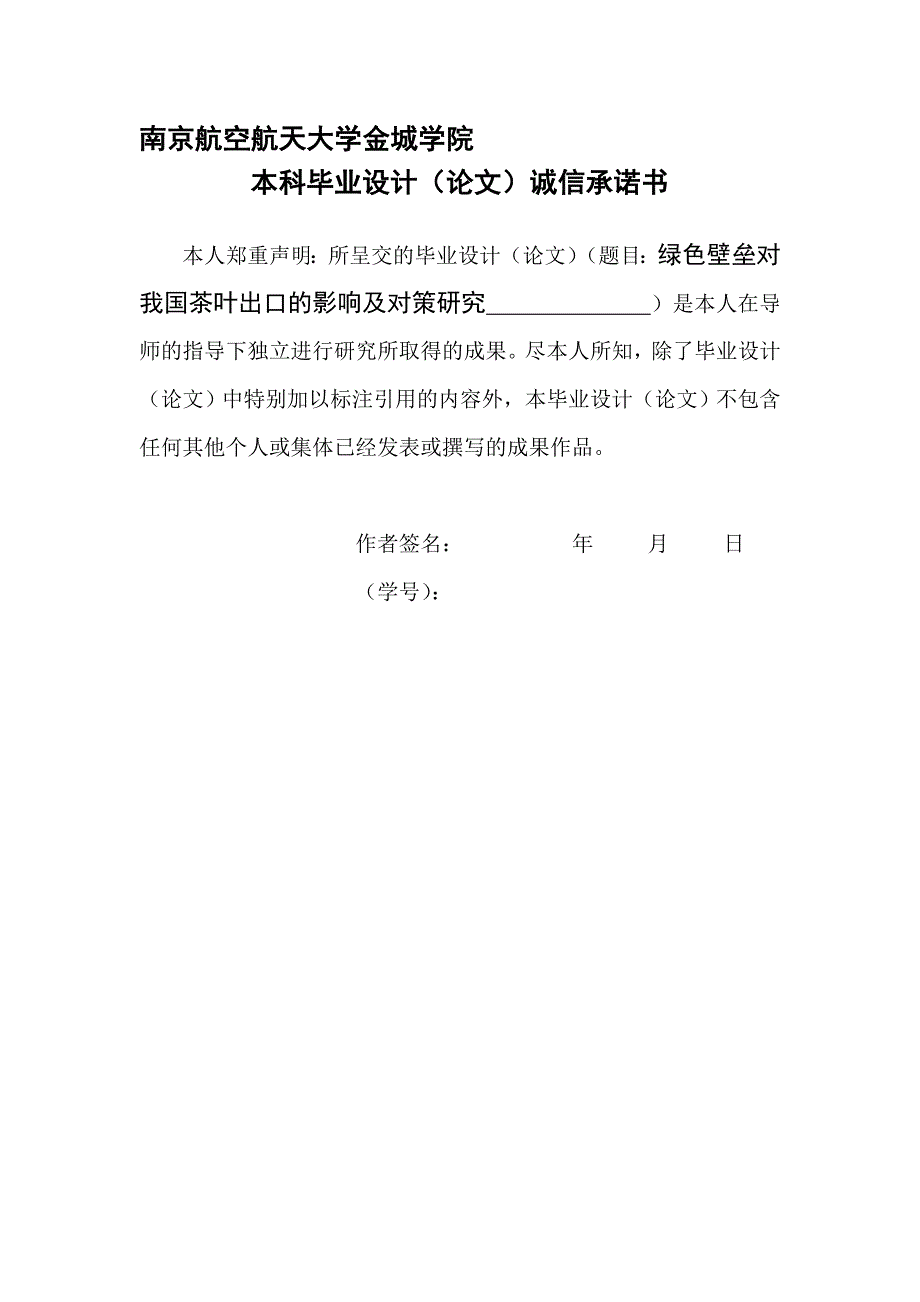 南京航空航天大学金城学院

本科毕业设计（论文）诚信承诺书

本人郑重声明：所呈交的毕业设计（论文）（题目：绿色壁垒对我国茶叶出口的影响及对策研究______________）是本人在导师的指导下独立进行研究所取得的成果。尽本人所知，除了毕业设计（论文）中特别加以标注引用的内容外，本毕业设计（论文）不包含任何其他个人或集体已经发表或撰写的成果作品。

作者签名： 年 月 日

（学号）：